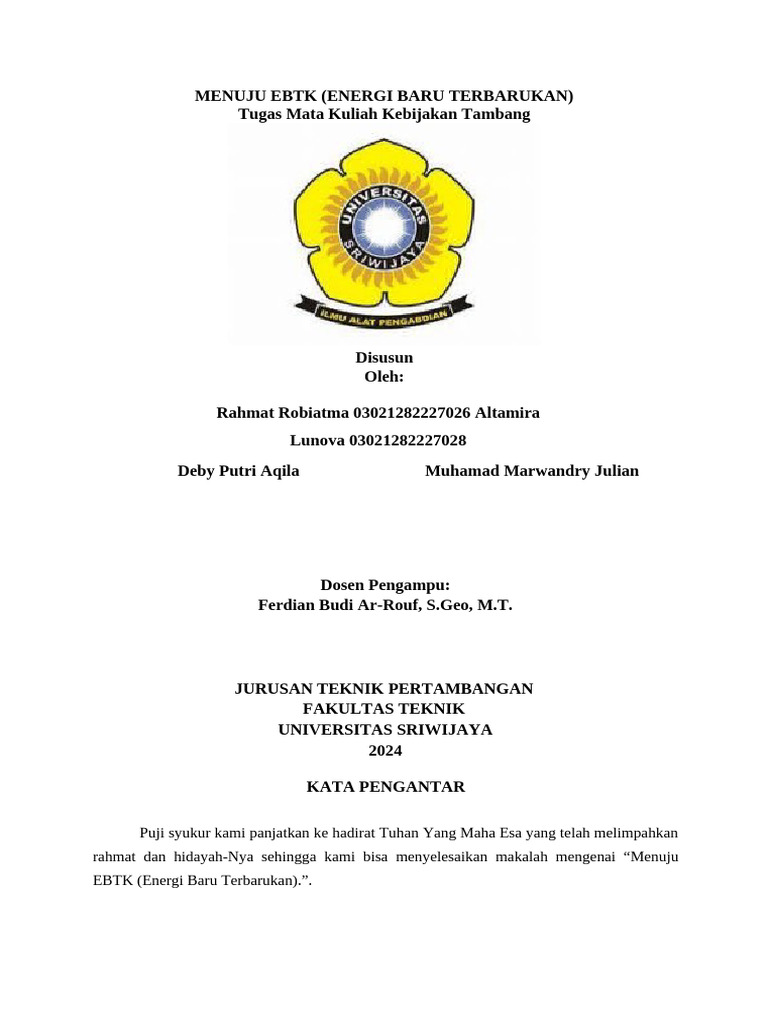 MENUJU EBTK (ENERGI BARU TERBARUKAN)
Tugas Mata Kuliah Kebijakan Tambang

UNIVERSITAS SRIWIJAYA
ILMU ALAT PENGABDIAN

Disusun
Oleh:

Rahmat Robiatma 03021282227026 Altamira

Lunova 03021282227028

Deby Putri Aqila

Muhamad Marwandry Julian

Dosen Pengampu:
Ferdian Budi Ar-Rouf, S.Geo, M.T.

JURUSAN TEKNIK PERTAMBANGAN
FAKULTAS TEKNIK
UNIVERSITAS SRIWIJAYA
2024

KATA PENGANTAR

Puji syukur kami panjatkan ke hadirat Tuhan Yang Maha Esa yang telah melimpahkan rahmat dan hidayah-Nya sehingga kami bisa menyelesaikan makalah mengenai “Menuju EBTK (Energi Baru Terbarukan).”.